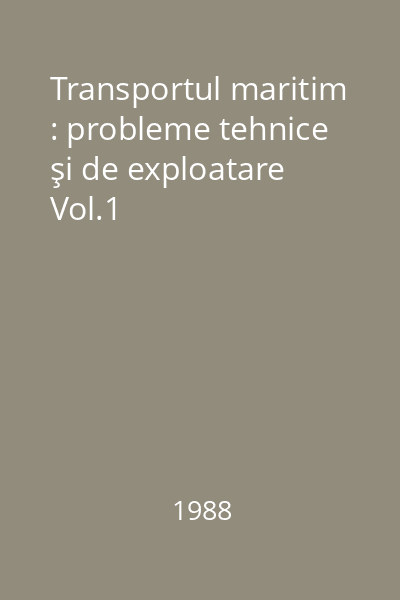 Transportul maritim : probleme tehnice şi de exploatare Vol.1

1988